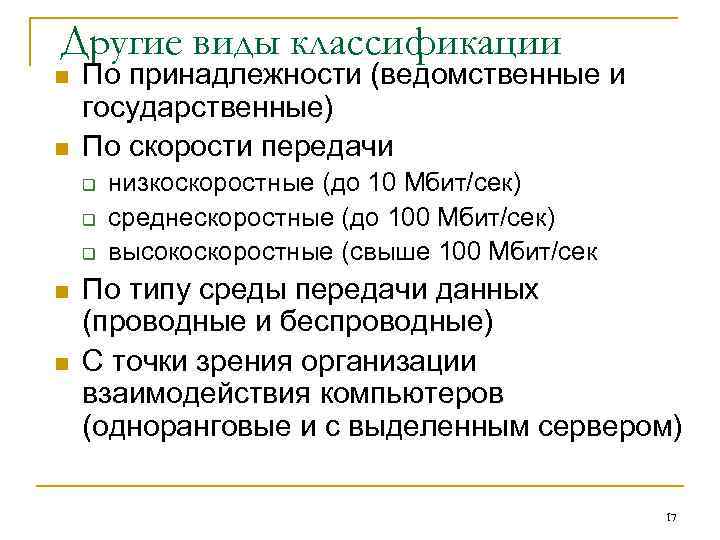 Другие виды классификации

По принадлежности (ведомственные и государственные)

По скорости передачи

низкоскоростные (до 10 Мбит/сек)

среднескоростные (до 100 Мбит/сек)

высокоскоростные (свыше 100 Мбит/сек

По типу среды передачи данных (проводные и беспроводные)

С точки зрения организации взаимодействия компьютеров (одноранговые и с выделенным сервером)

17